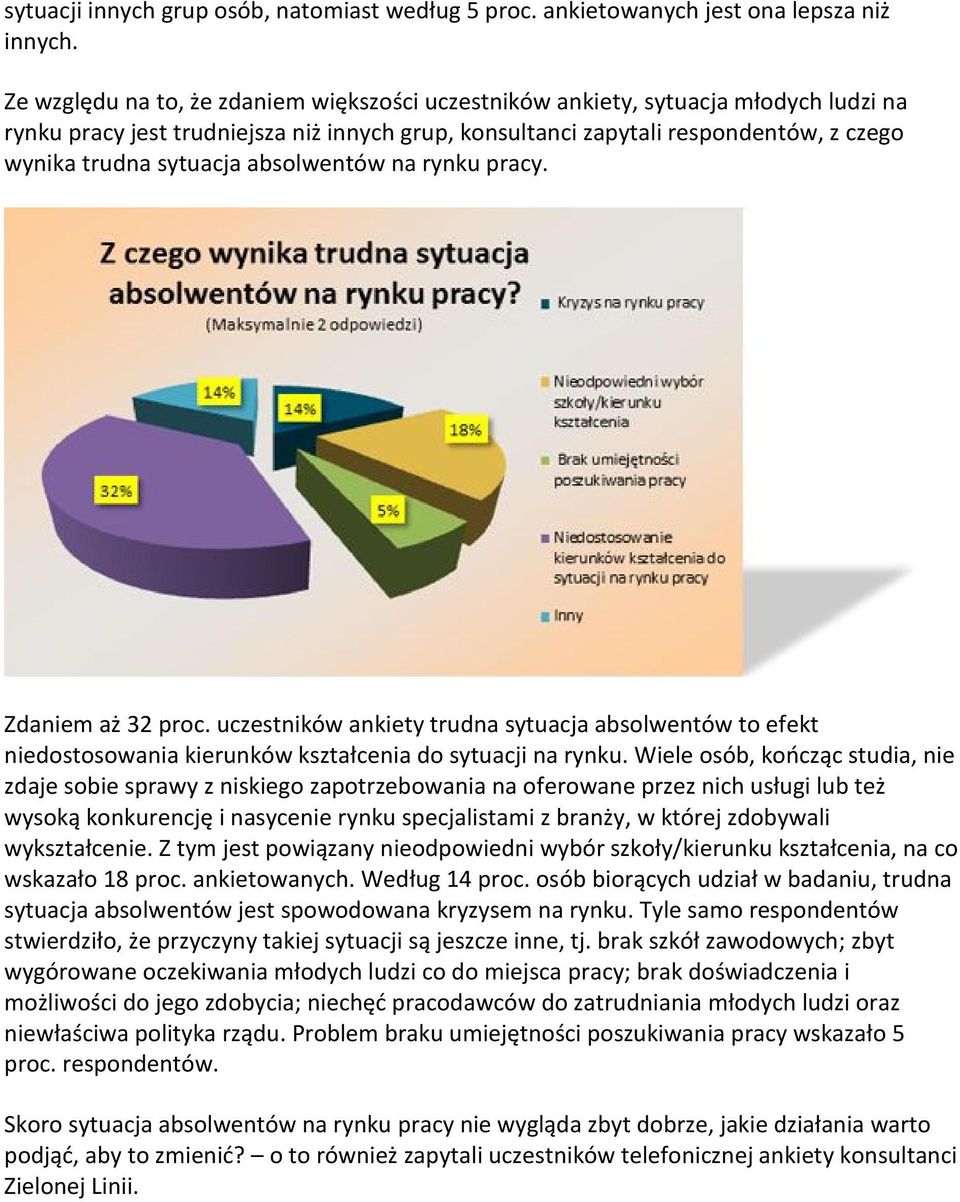 sytuacji innych grup osób, natomiast według 5 proc. ankietowanych jest ona lepsza niż innych.

Ze względu na to, że zdaniem większości uczestników ankiety, sytuacja młodych ludzi na rynku pracy jest trudniejsza niż innych grup, konsultanci zapytali respondentów, z czego wynika trudna sytuacja absolwentów na rynku pracy.

Z czego wynika trudna sytuacja absolwentów na rynku pracy?
(Maksymalnie 2 odpowiedzi)

14%
14%
18%
5%
32%

Kryzys na rynku pracy
Nieodpowiedni wybór szkoły/kierunku kształcenia
Brak umiejętności poszukiwania pracy
Niedostosowanie kierunków kształcenia do sytuacji na rynku pracy
Inny

Zdaniem aż 32 proc. uczestników ankiety trudna sytuacja absolwentów to efekt niedostosowania kierunków kształcenia do sytuacji na rynku. Wiele osób, kończąc studia, nie zdaje sobie sprawy z niskiego zapotrzebowania na oferowane przez nich usługi lub też wysoką konkurencję i nasycenie rynku specjalistami z branży, w której zdobywali wykształcenie. Z tym jest powiązany nieodpowiedni wybór szkoły/kierunku kształcenia, na co wskazało 18 proc. ankietowanych. Według 14 proc. osób biorących udział w badaniu, trudna sytuacja absolwentów jest spowodowana kryzysem na rynku. Tyle samo respondentów stwierdziło, że przyczyny takiej sytuacji są jeszcze inne, tj. brak szkół zawodowych; zbyt wygórowane oczekiwania młodych ludzi co do miejsca pracy; brak doświadczenia i możliwości do jego zdobycia; niechęć pracodawców do zatrudniania młodych ludzi oraz niewłaściwa polityka rządu. Problem braku umiejętności poszukiwania pracy wskazało 5 proc. respondentów.

Skoro sytuacja absolwentów na rynku pracy nie wygląda zbyt dobrze, jakie działania warto podjąć, aby to zmienić? – o to również zapytali uczestników telefonicznej ankiety konsultanci Zielonej Linii.